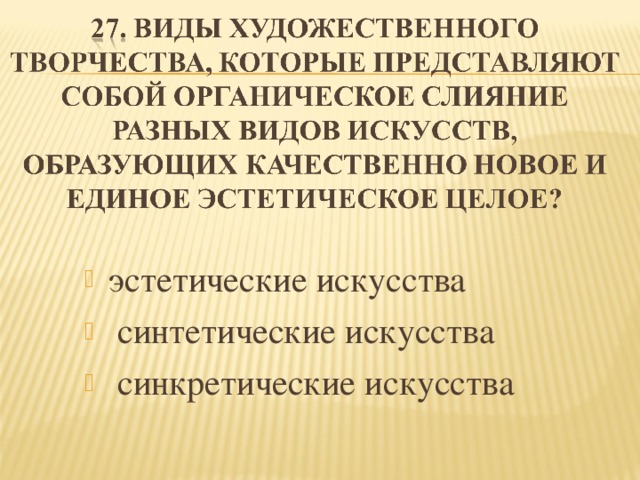 27. ВИДЫ ХУДОЖЕСТВЕННОГО ТВОРЧЕСТВА, КОТОРЫЕ ПРЕДСТАВЛЯЮТ СОБОЙ ОРГАНИЧЕСКОЕ СЛИЯНИЕ РАЗНЫХ ВИДОВ ИСКУССТВ, ОБРАЗУЮЩИХ КАЧЕСТВЕННО НОВОЕ И ЕДИНОЕ ЭСТЕТИЧЕСКОЕ ЦЕЛОЕ?

эстетические искусства

синтетические искусства

синкретические искусства